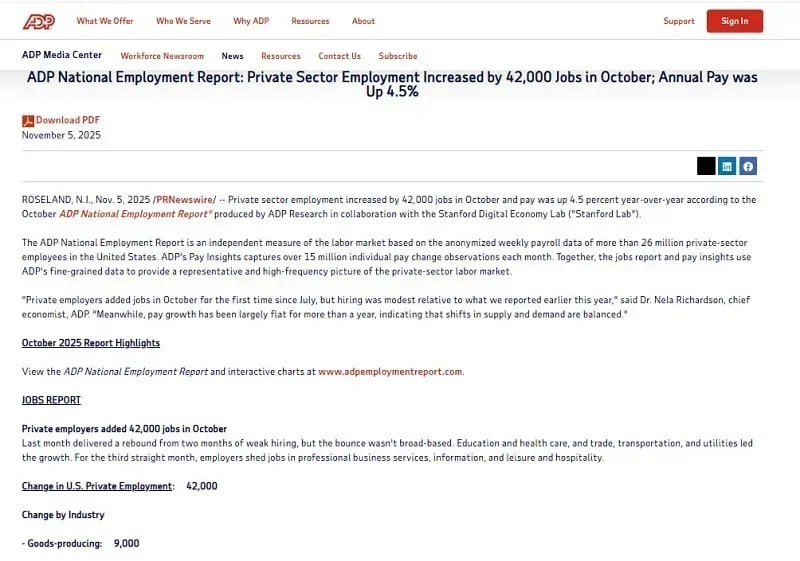 ADP What We Offer Who We Serve Why ADP Resources About Support Sign In

ADP Media Center Workforce Newsroom News Resources Contact Us Subscribe

ADP National Employment Report: Private Sector Employment Increased by 42,000 Jobs in October; Annual Pay was Up 4.5%

Download PDF
November 5, 2025

ROSELAND, N.J., Nov. 5, 2025 /PRNewswire/ -- Private sector employment increased by 42,000 jobs in October and pay was up 4.5 percent year-over-year according to the October ADP National Employment Report® produced by ADP Research in collaboration with the Stanford Digital Economy Lab ("Stanford Lab").

The ADP National Employment Report is an independent measure of the labor market based on the anonymized weekly payroll data of more than 26 million private-sector employees in the United States. ADP's Pay Insights captures over 15 million individual pay change observations each month. Together, the jobs report and pay insights use ADP's fine-grained data to provide a representative and high-frequency picture of the private-sector labor market.

"Private employers added jobs in October for the first time since July, but hiring was modest relative to what we reported earlier this year," said Dr. Nela Richardson, chief economist, ADP. "Meanwhile, pay growth has been largely flat for more than a year, indicating that shifts in supply and demand are balanced."

October 2025 Report Highlights

View the ADP National Employment Report and interactive charts at www.adpemploymentreport.com.

JOBS REPORT

Private employers added 42,000 jobs in October
Last month delivered a rebound from two months of weak hiring, but the bounce wasn't broad-based. Education and health care, and trade, transportation, and utilities led the growth. For the third straight month, employers shed jobs in professional business services, information, and leisure and hospitality.

Change in U.S. Private Employment: 42,000

Change by Industry

- Goods-producing: 9,000